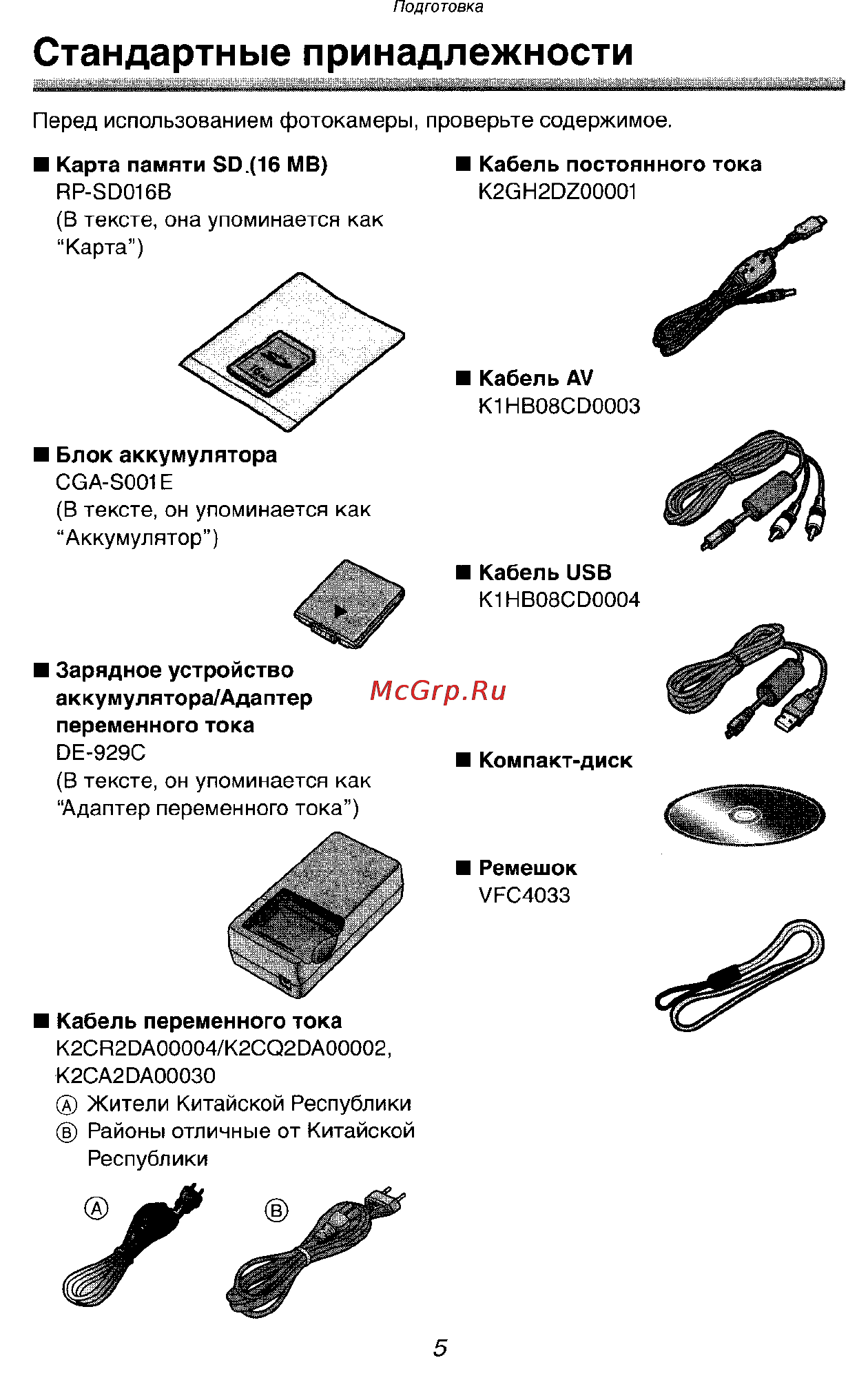 Подготовка

Стандартные принадлежности

Перед использованием фотокамеры, проверьте содержимое.

■ Карта памяти SD (16 MB)
RP-SD016B
(В тексте, она упоминается как "Карта")

16MB

■ Блок аккумулятора
CGA-S001E
(В тексте, он упоминается как "Аккумулятор")

■ Зарядное устройство аккумулятора/Адаптер переменного тока
DE-929C
(В тексте, он упоминается как "Адаптер переменного тока")

■ Кабель переменного тока
K2CR2DA00004/K2CQ2DA00002, K2CA2DA00030
Ⓐ Жители Китайской Республики
Ⓑ Районы отличные от Китайской Республики

Ⓐ Ⓑ

■ Кабель постоянного тока
K2GH2DZ00001

■ Кабель AV
K1HB08CD0003

■ Кабель USB
K1HB08CD0004

McGrp.Ru

■ Компакт-диск

■ Ремешок
VFC4033

5